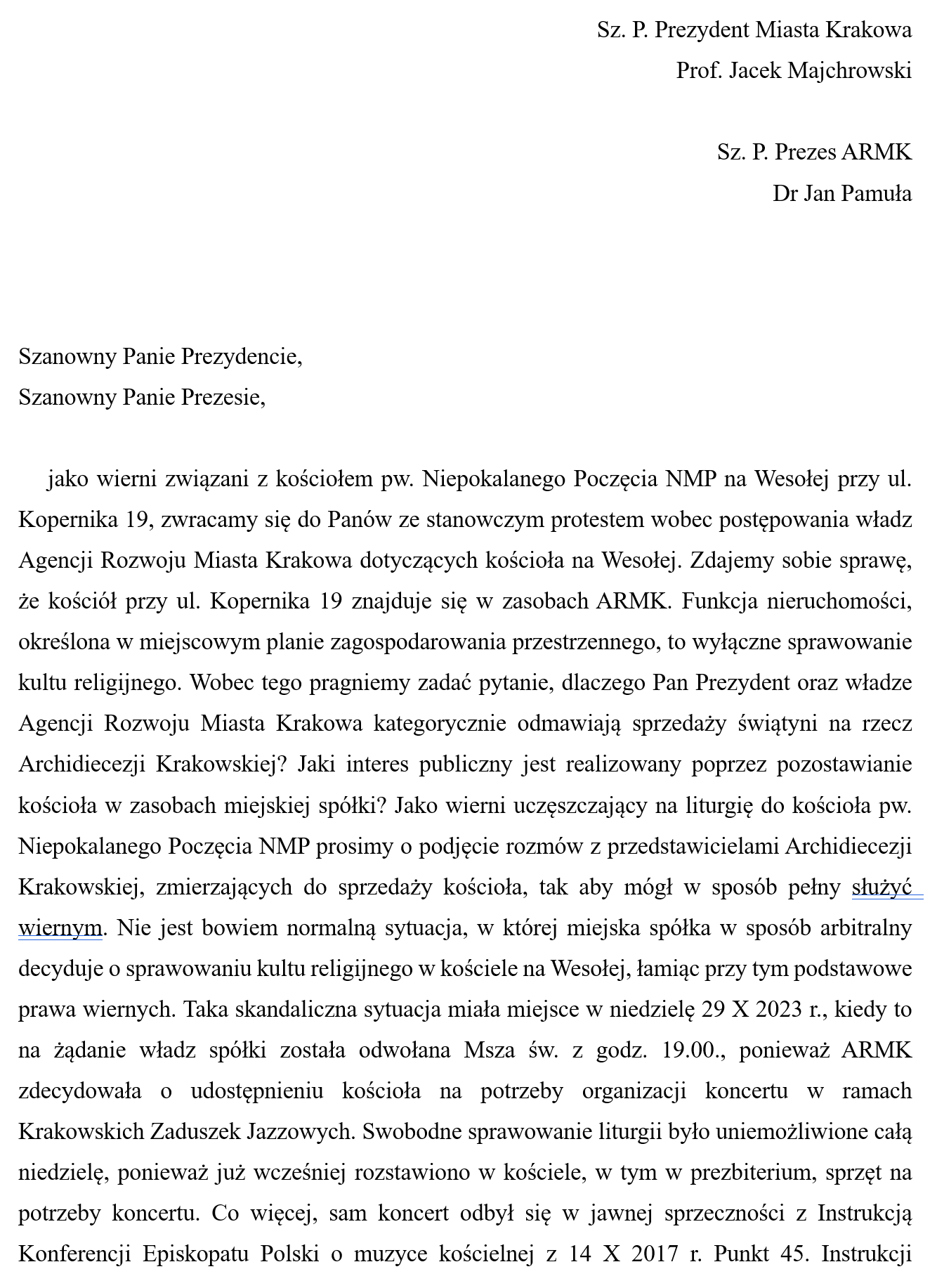 Sz. P. Prezydent Miasta Krakowa
Prof. Jacek Majchrowski

Sz. P. Prezes ARMK
Dr Jan Pamuła

Szanowny Panie Prezydencie,
Szanowny Panie Prezesie,

jako wierni związani z kościołem pw. Niepokalanego Poczęcia NMP na Wesołej przy ul. Kopernika 19, zwracamy się do Panów ze stanowczym protestem wobec postępowania władz Agencji Rozwoju Miasta Krakowa dotyczących kościoła na Wesołej. Zdajemy sobie sprawę, że kościół przy ul. Kopernika 19 znajduje się w zasobach ARMK. Funkcja nieruchomości, określona w miejscowym planie zagospodarowania przestrzennego, to wyłączne sprawowanie kultu religijnego. Wobec tego pragniemy zadać pytanie, dlaczego Pan Prezydent oraz władze Agencji Rozwoju Miasta Krakowa kategorycznie odmawiają sprzedaży świątyni na rzecz Archidiecezji Krakowskiej? Jaki interes publiczny jest realizowany poprzez pozostawianie kościoła w zasobach miejskiej spółki? Jako wierni uczęszczający na liturgię do kościoła pw. Niepokalanego Poczęcia NMP prosimy o podjęcie rozmów z przedstawicielami Archidiecezji Krakowskiej, zmierzających do sprzedaży kościoła, tak aby mógł w sposób pełny służyć wiernym. Nie jest bowiem normalną sytuacja, w której miejska spółka w sposób arbitralny decyduje o sprawowaniu kultu religijnego w kościele na Wesołej, łamiąc przy tym podstawowe prawa wiernych. Taka skandaliczna sytuacja miała miejsce w niedzielę 29 X 2023 r., kiedy to na żądanie władz spółki została odwołana Msza św. z godz. 19.00., ponieważ ARMK zdecydowała o udostępnieniu kościoła na potrzeby organizacji koncertu w ramach Krakowskich Zaduszek Jazzowych. Swobodne sprawowanie liturgii było uniemożliwione całą niedzielę, ponieważ już wcześniej rozstawiono w kościele, w tym w prezbiterium, sprzęt na potrzeby koncertu. Co więcej, sam koncert odbył się w jawnej sprzeczności z Instrukcją Konferencji Episkopatu Polski o muzyce kościelnej z 14 X 2017 r. Punkt 45. Instrukcji